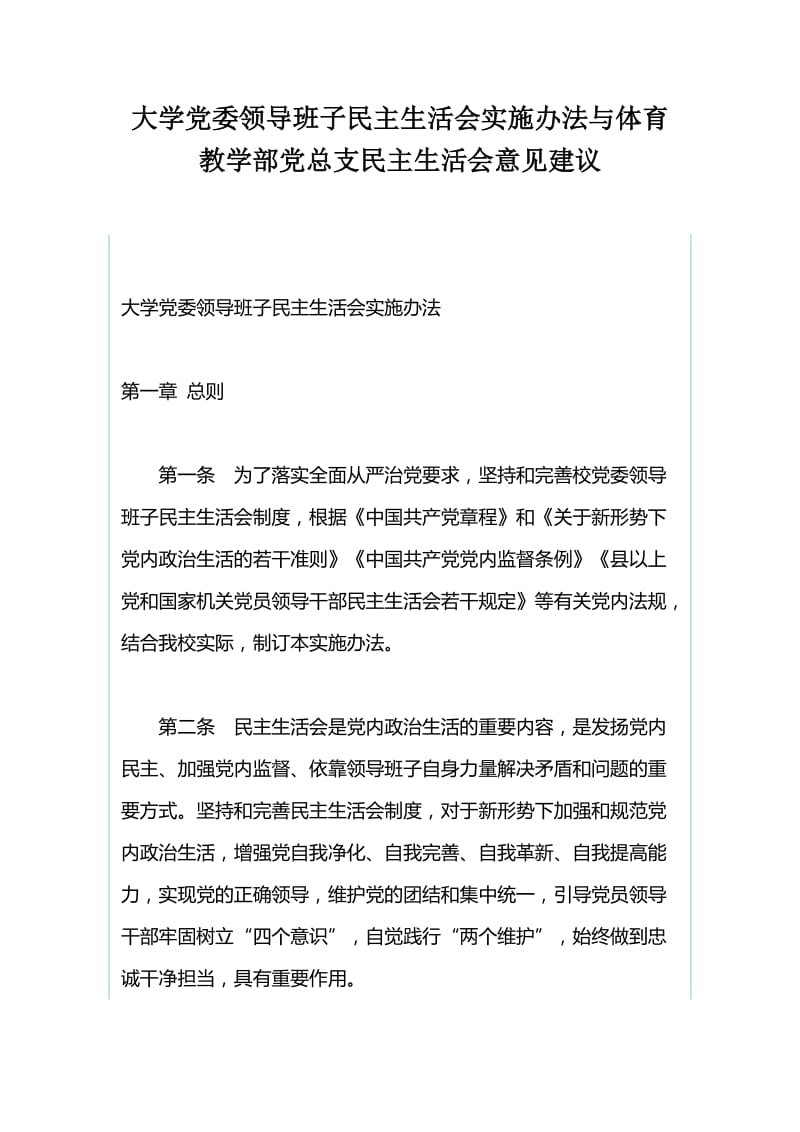 大学党委领导班子民主生活会实施办法与体育教学部党总支民主生活会意见建议

大学党委领导班子民主生活会实施办法

第一章 总则

第一条 为了落实全面从严治党要求，坚持和完善校党委领导班子民主生活会制度，根据《中国共产党章程》和《关于新形势下党内政治生活的若干准则》《中国共产党党内监督条例》《县以上党和国家机关党员领导干部民主生活会若干规定》等有关党内法规，结合我校实际，制订本实施办法。

第二条 民主生活会是党内政治生活的重要内容，是发扬党内民主、加强党内监督、依靠领导班子自身力量解决矛盾和问题的重要方式。坚持和完善民主生活会制度，对于新形势下加强和规范党内政治生活，增强党自我净化、自我完善、自我革新、自我提高能力，实现党的正确领导，维护党的团结和集中统一，引导党员领导干部牢固树立“四个意识”，自觉践行“两个维护”，始终做到忠诚干净担当，具有重要作用。